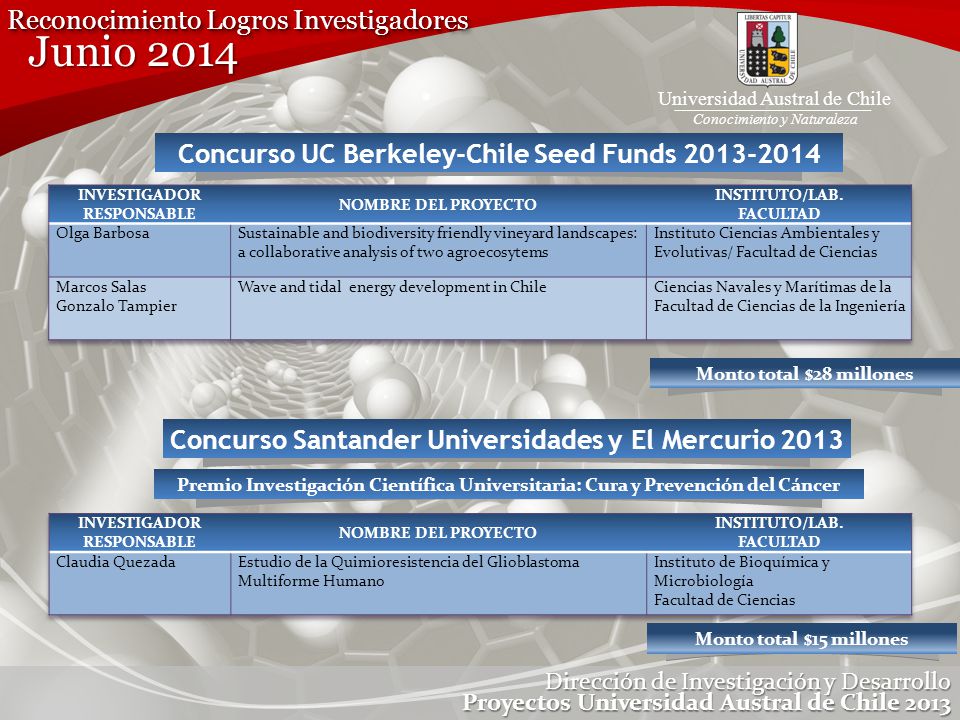 Reconocimiento Logros Investigadores
Junio 2014

LIBERTAS CAPITUR
UNIVERSIDAD AUSTRAL DE CHILE

Universidad Austral de Chile
Conocimiento y Naturaleza

Concurso UC Berkeley-Chile Seed Funds 2013-2014

| INVESTIGADOR RESPONSABLE | NOMBRE DEL PROYECTO | INSTITUTO/LAB. FACULTAD |
|---|---|---|
| Olga Barbosa | Sustainable and biodiversity friendly vineyard landscapes: a collaborative analysis of two agroecosytems | Instituto Ciencias Ambientales y Evolutivas/ Facultad de Ciencias |
| Marcos Salas Gonzalo Tampier | Wave and tidal energy development in Chile | Ciencias Navales y Marítimas de la Facultad de Ciencias de la Ingeniería |

Monto total $28 millones

Concurso Santander Universidades y El Mercurio 2013

Premio Investigación Científica Universitaria: Cura y Prevención del Cáncer

| INVESTIGADOR RESPONSABLE | NOMBRE DEL PROYECTO | INSTITUTO/LAB. FACULTAD |
|---|---|---|
| Claudia Quezada | Estudio de la Quimioresistencia del Glioblastoma Multiforme Humano | Instituto de Bioquímica y Microbiología Facultad de Ciencias |

Monto total $15 millones

Dirección de Investigación y Desarrollo
Proyectos Universidad Austral de Chile 2013